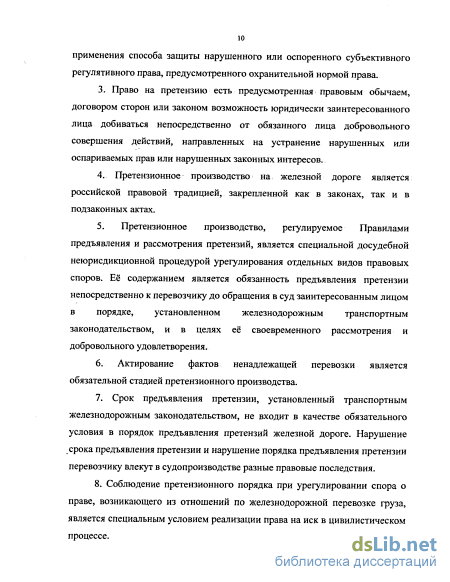 10

применения способа защиты нарушенного или оспоренного субъективного регулятивного права, предусмотренного охранительной нормой права.

3. Право на претензию есть предусмотренная правовым обычаем, договором сторон или законом возможность юридически заинтересованного лица добиваться непосредственно от обязанного лица добровольного совершения действий, направленных на устранение нарушенных или оспариваемых прав или нарушенных законных интересов.

4. Претензионное производство на железной дороге является российской правовой традицией, закрепленной как в законах, так и в подзаконных актах.

5. Претензионное производство, регулируемое Правилами предъявления и рассмотрения претензий, является специальной досудебной неюрисдикционной процедурой урегулирования отдельных видов правовых споров. Её содержанием является обязанность предъявления претензии непосредственно к перевозчику до обращения в суд заинтересованным лицом в порядке, установленном железнодорожным транспортным законодательством, и в целях её своевременного рассмотрения и добровольного удовлетворения.

6. Актирование фактов ненадлежащей перевозки является обязательной стадией претензионного производства.

7. Срок предъявления претензии, установленный транспортным железнодорожным законодательством, не входит в качестве обязательного условия в порядок предъявления претензий железной дороге. Нарушение срока предъявления претензии и нарушение порядка предъявления претензии перевозчику влекут в судопроизводстве разные правовые последствия.

8. Соблюдение претензионного порядка при урегулировании спора о праве, возникающего из отношений по железнодорожной перевозке груза, является специальным условием реализации права на иск в цивилистическом процессе.

dsLib.net
библиотека диссертаций